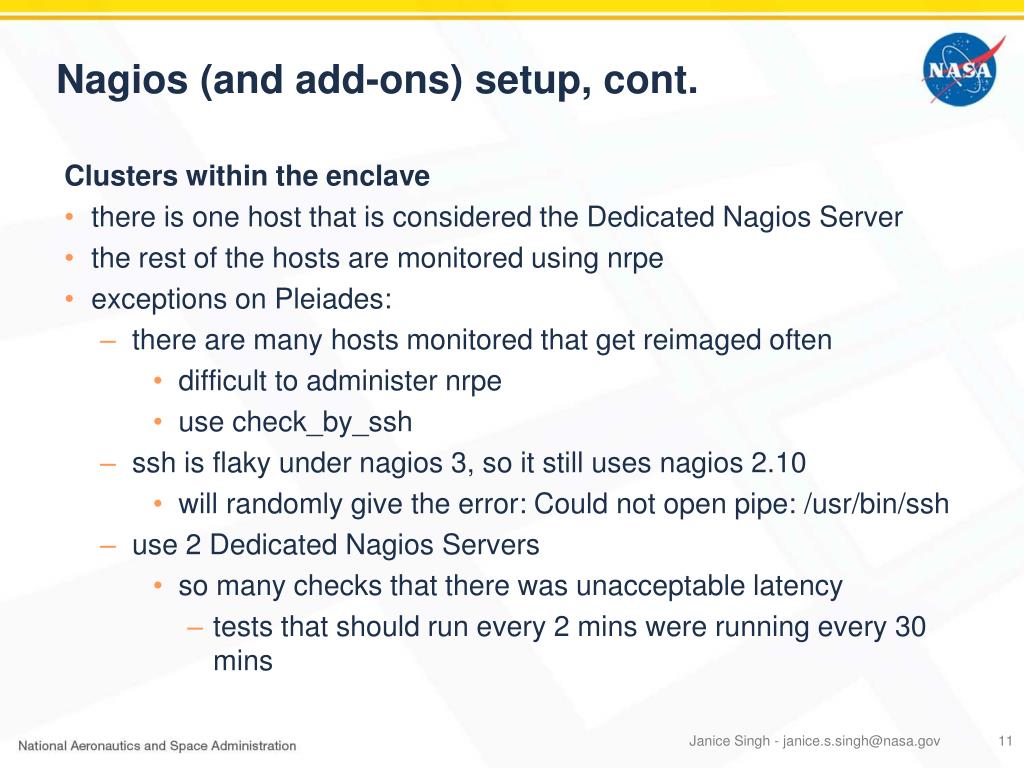 Nagios (and add-ons) setup, cont.

NASA

Clusters within the enclave
• there is one host that is considered the Dedicated Nagios Server
• the rest of the hosts are monitored using nrpe
• exceptions on Pleiades:
– there are many hosts monitored that get reimaged often
• difficult to administer nrpe
• use check_by_ssh
– ssh is flaky under nagios 3, so it still uses nagios 2.10
• will randomly give the error: Could not open pipe: /usr/bin/ssh
– use 2 Dedicated Nagios Servers
• so many checks that there was unacceptable latency
– tests that should run every 2 mins were running every 30 mins

National Aeronautics and Space Administration

Janice Singh - janice.s.singh@nasa.gov

11